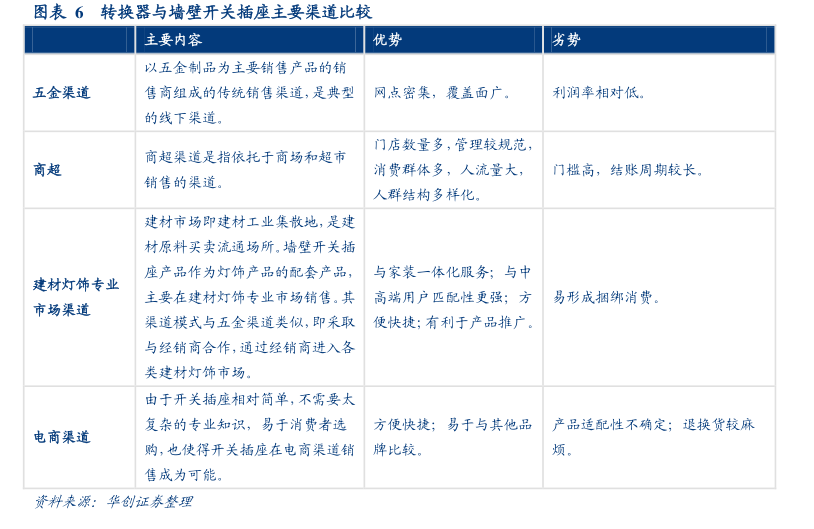 图表 6　转换器与墙壁开关插座主要渠道比较

| | 主要内容 | 优势 | 劣势 |
|---|---|---|---|
| 五金渠道 | 以五金制品为主要销售产品的销售商组成的传统销售渠道，是典型的线下渠道。 | 网点密集，覆盖面广。 | 利润率相对低。 |
| 商超 | 商超渠道是指依托于商场和超市销售的渠道。 | 门店数量多，管理较规范，消费群体多，人流量大，人群结构多样化。 | 门槛高，结账周期较长。 |
| 建材灯饰专业市场渠道 | 建材市场即建材工业集散地，是建材原料买卖流通场所。墙壁开关插座产品作为灯饰产品的配套产品，主要在建材灯饰专业市场销售。其渠道模式与五金渠道类似，即采取与经销商合作，通过经销商进入各类建材灯饰市场。 | 与家装一体化服务；与中高端用户匹配性更强；方便快捷；有利于产品推广。 | 易形成捆绑消费。 |
| 电商渠道 | 由于开关插座相对简单，不需要太复杂的专业知识，易于消费者选购，也使得开关插座在电商渠道销售成为可能。 | 方便快捷；易于与其他品牌比较。 | 产品适配性不确定；退换货较麻烦。 |

资料来源：华创证券整理